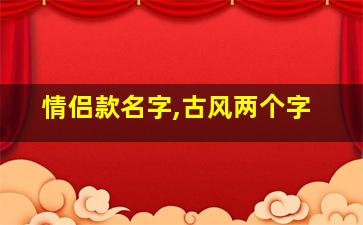 情侣款名字,古风两个字